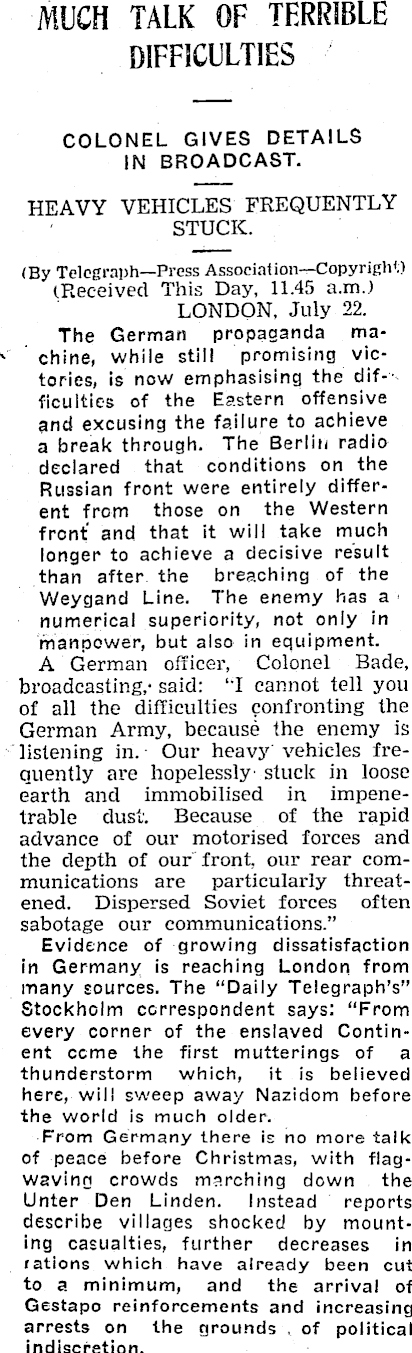 MUCH TALK OF TERRIBLE DIFFICULTIES

COLONEL GIVES DETAILS IN BROADCAST.

HEAVY VEHICLES FREQUENTLY STUCK.

(By Telegraph—Press Association—Copyright)
(Received This Day, 11.45 a.m.)
LONDON, July 22.

The German propaganda machine, while still promising victories, is now emphasising the difficulties of the Eastern offensive and excusing the failure to achieve a break through. The Berlin radio declared that conditions on the Russian front were entirely different from those on the Western front and that it will take much longer to achieve a decisive result than after the breaching of the Weygand Line. The enemy has a numerical superiority, not only in manpower, but also in equipment.

A German officer, Colonel Bade, broadcasting, said: "I cannot tell you of all the difficulties confronting the German Army, because the enemy is listening in. Our heavy vehicles frequently are hopelessly stuck in loose earth and immobilised in impenetrable dust. Because of the rapid advance of our motorised forces and the depth of our front, our rear communications are particularly threatened. Dispersed Soviet forces often sabotage our communications."

Evidence of growing dissatisfaction in Germany is reaching London from many sources. The "Daily Telegraph's" Stockholm correspondent says: "From every corner of the enslaved Continent come the first mutterings of a thunderstorm which, it is believed here, will sweep away Nazidom before the world is much older.

From Germany there is no more talk of peace before Christmas, with flag-waving crowds marching down the Unter Den Linden. Instead reports describe villages shocked by mounting casualties, further decreases in rations which have already been cut to a minimum, and the arrival of Gestapo reinforcements and increasing arrests on the grounds of political indiscretion.